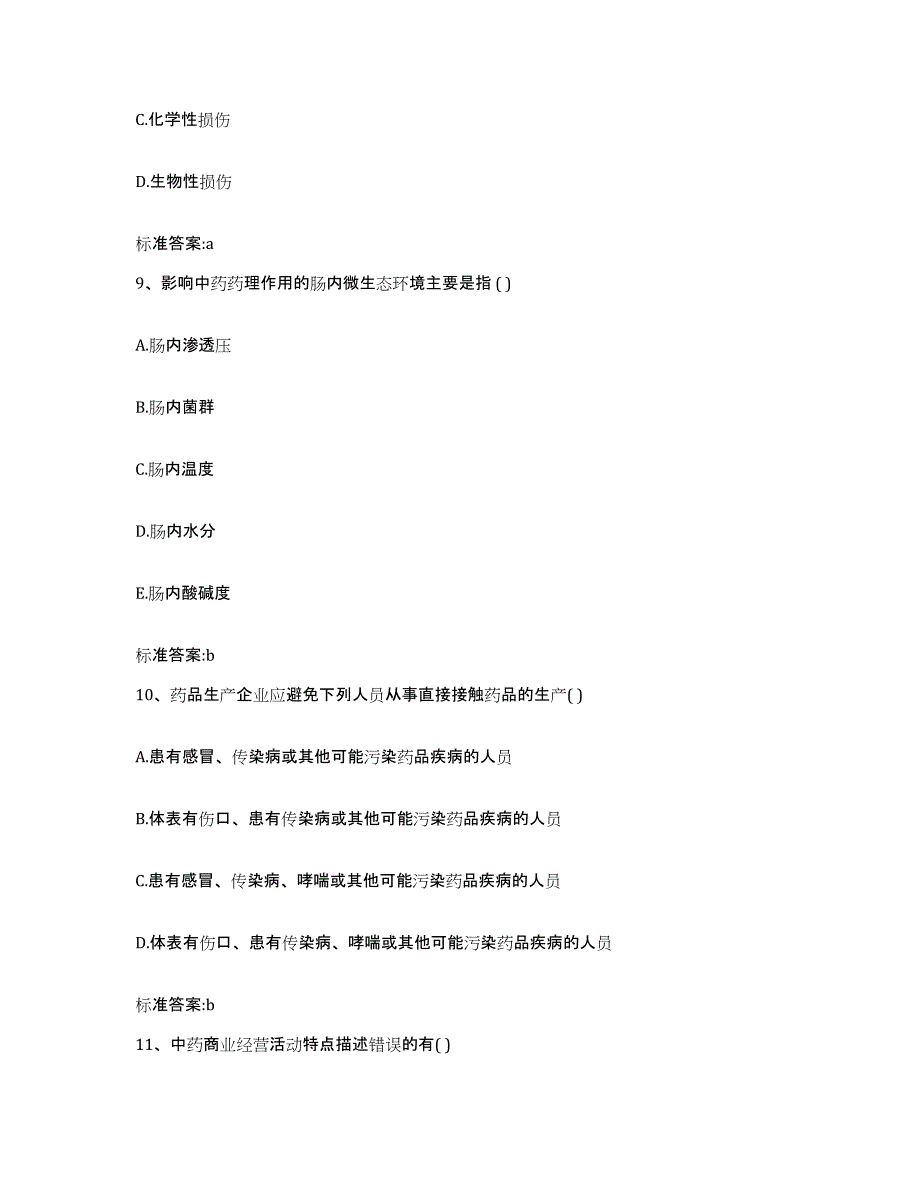 C.化学性损伤

D.生物性损伤

标准答案:a

9、影响中药药理作用的肠内微生态环境主要是指 ( )

A.肠内渗透压

B.肠内菌群

C.肠内温度

D.肠内水分

E.肠内酸碱度

标准答案:b

10、药品生产企业应避免下列人员从事直接接触药品的生产( )

A.患有感冒、传染病或其他可能污染药品疾病的人员

B.体表有伤口、患有传染病或其他可能污染药品疾病的人员

C.患有感冒、传染病、哮喘或其他可能污染药品疾病的人员

D.体表有伤口、患有传染病、哮喘或其他可能污染药品疾病的人员

标准答案:b

11、中药商业经营活动特点描述错误的有( )